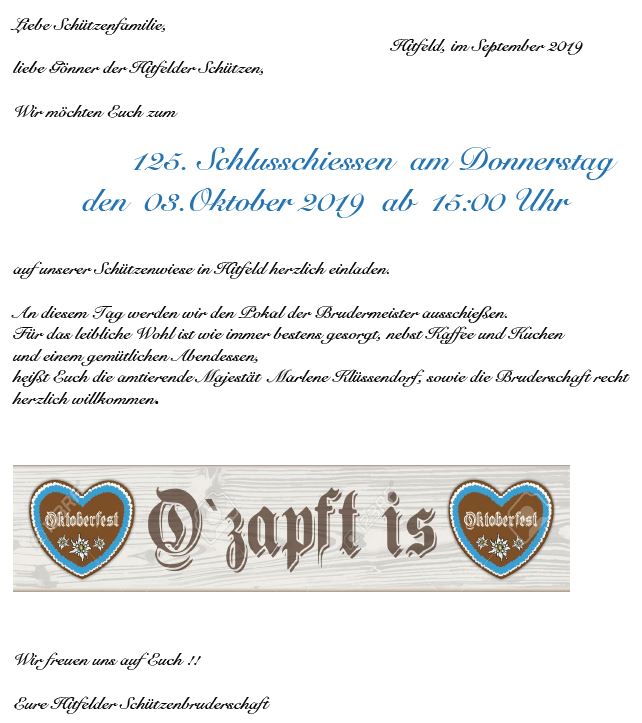 Liebe Schützenfamilie,

Hitfeld, im September 2019

liebe Gönner der Hitfelder Schützen,

Wir möchten Euch zum

125. Schlusschiessen am Donnerstag
den 03.Oktober 2019 ab 15:00 Uhr

auf unserer Schützenwiese in Hitfeld herzlich einladen.

An diesem Tag werden wir den Pokal der Brudermeister ausschießen.
Für das leibliche Wohl ist wie immer bestens gesorgt, nebst Kaffee und Kuchen und einem gemütlichen Abendessen,
heißt Euch die amtierende Majestät Marlene Klüssendorf, sowie die Bruderschaft recht herzlich willkommen.

Oktoberfest

O`zapft is

Oktoberfest

Wir freuen uns auf Euch !!

Eure Hitfelder Schützenbruderschaft